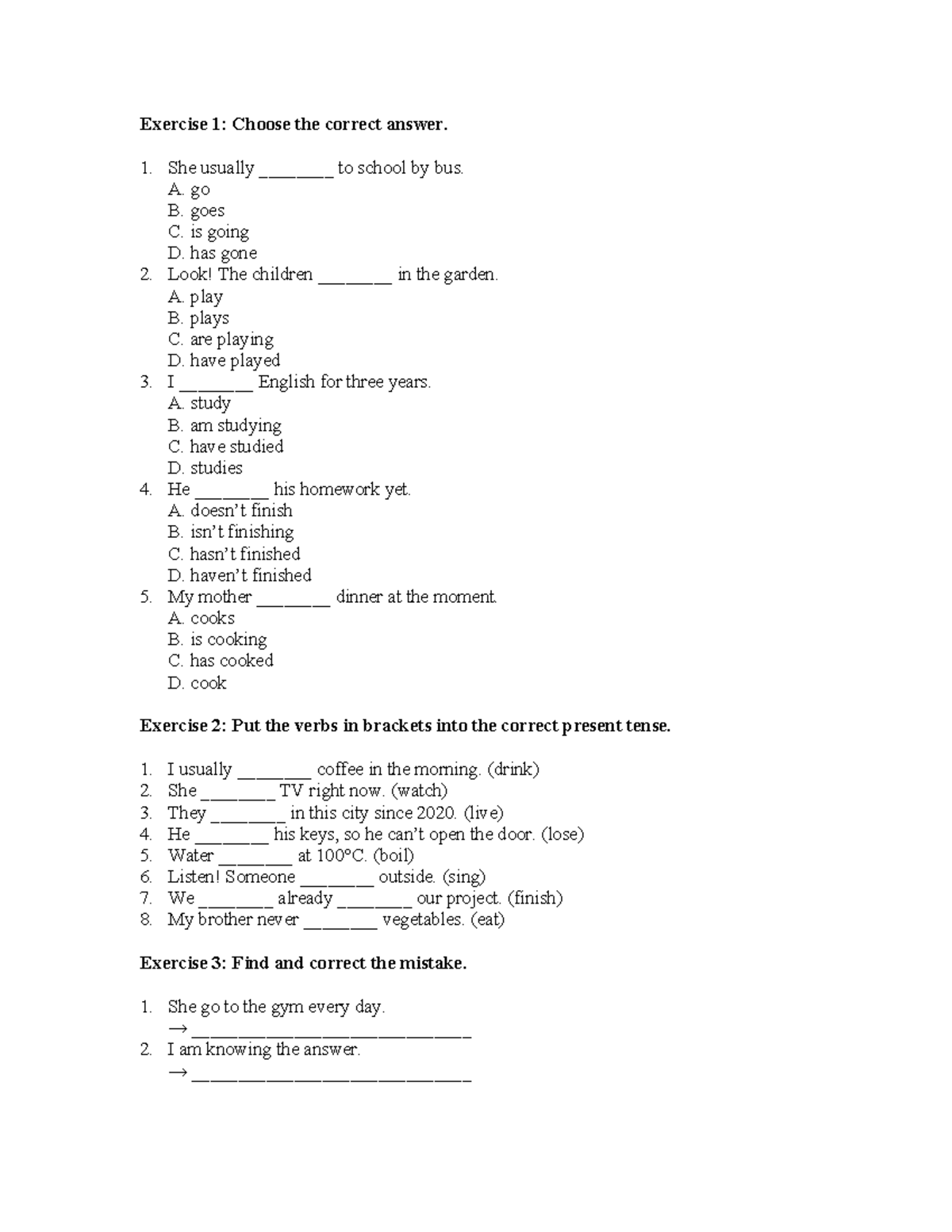 Exercise 1: Choose the correct answer.

1. She usually ____ to school by bus.
A. go
B. goes
C. is going
D. has gone
2. Look! The children ____ in the garden.
A. play
B. plays
C. are playing
D. have played
3. I ____ English for three years.
A. study
B. am studying
C. have studied
D. studies
4. He ____ his homework yet.
A. doesn't finish
B. isn't finishing
C. hasn't finished
D. haven't finished
5. My mother ____ dinner at the moment.
A. cooks
B. is cooking
C. has cooked
D. cook

Exercise 2: Put the verbs in brackets into the correct present tense.

1. I usually ____ coffee in the morning. (drink)
2. She ____ TV right now. (watch)
3. They ____ in this city since 2020. (live)
4. He ____ his keys, so he can't open the door. (lose)
5. Water ____ at 100°C. (boil)
6. Listen! Someone ____ outside. (sing)
7. We ____ already ____ our project. (finish)
8. My brother never ____ vegetables. (eat)

Exercise 3: Find and correct the mistake.

1. She go to the gym every day.
→ ____
2. I am knowing the answer.
→ ____